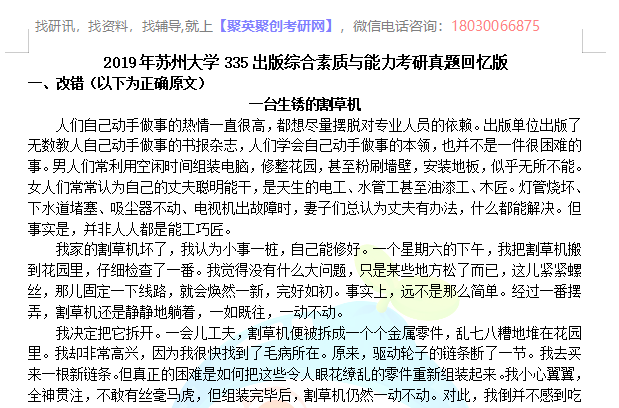 找研讯，找资料，找辅导,就上【聚英聚创考研网】，微信电话咨询：18030066875

2019年苏州大学335出版综合素质与能力考研真题回忆版

一、改错（以下为正确原文）

一台生锈的割草机

人们自己动手做事的热情一直很高，都想尽量摆脱对专业人员的依赖。出版单位出版了无数教人自己动手做事的书报杂志，人们学会自己动手做事的本领，也并不是一件很困难的事。男人们常利用空闲时间组装电脑，修整花园，甚至粉刷墙壁，安装地板，似乎无所不能。女人们常常认为自己的丈夫聪明能干，是天生的电工、水管工甚至油漆工、木匠。灯管烧坏、下水道堵塞、吸尘器不动、电视机出故障时，妻子们总认为丈夫有办法，什么都能解决。但事实是，并非人人都是能工巧匠。

我家的割草机坏了，我认为小事一桩，自己能修好。一个星期六的下午，我把割草机搬到花园里，仔细检查了一番。我觉得没有什么大问题，只是某些地方松了而已，这儿紧紧螺丝，那儿固定一下线路，就会焕然一新，完好如初。事实上，远不是那么简单。经过一番摆弄，割草机还是静静地躺着，一如既往，一动不动。

我决定把它拆开。一会儿工夫，割草机便被拆成一个个金属零件，乱七八糟地堆在花园里。我却非常高兴，因为我很快找到了毛病所在。原来，驱动轮子的链条断了一节。我去买来一根新链条。但真正的困难是如何把这些令人眼花缭乱的零件重新组装起来。我小心翼翼，全神贯注，不敢有丝毫马虎，但组装完毕后，割草机仍然一动不动。对此，我倒并不感到吃